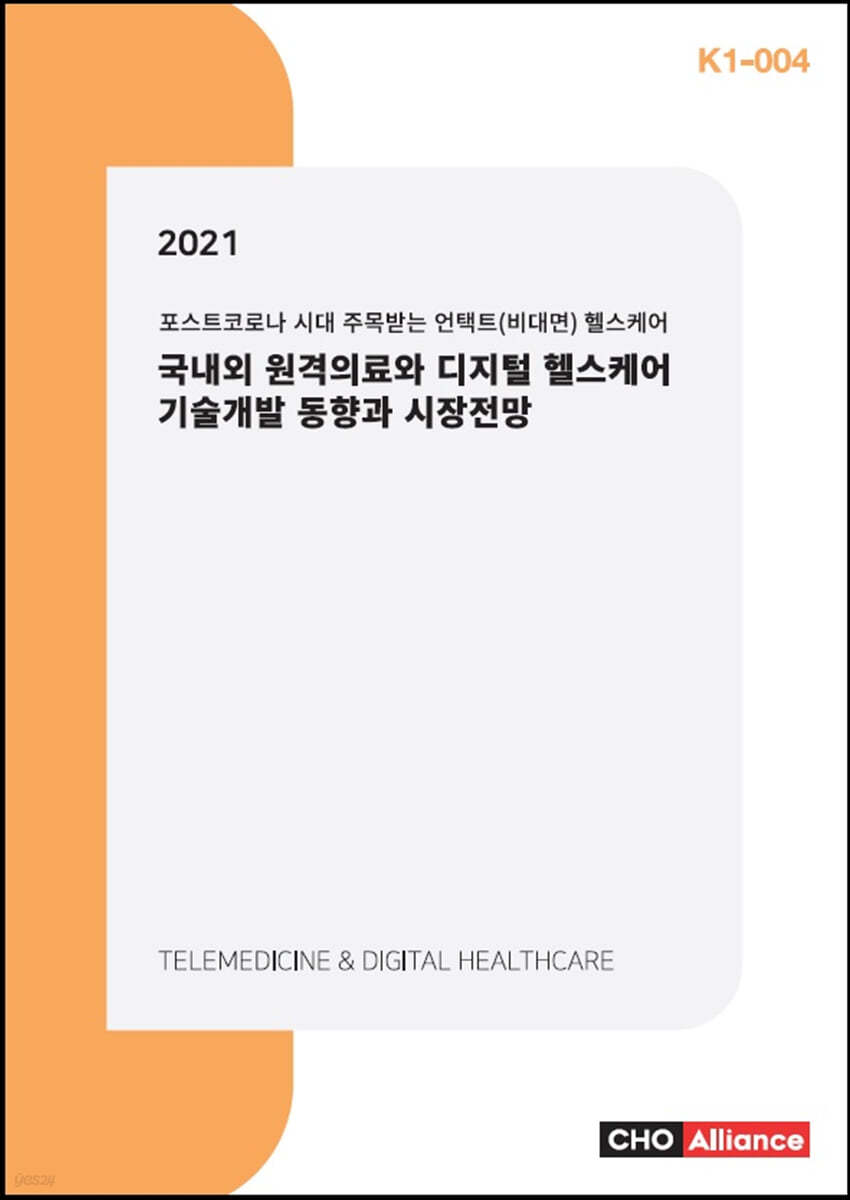 K1-004

2021

포스트코로나 시대 주목받는 언택트(비대면) 헬스케어

국내외 원격의료와 디지털 헬스케어 기술개발 동향과 시장전망

TELEMEDICINE & DIGITAL HEALTHCARE

CHO Alliance

yes24